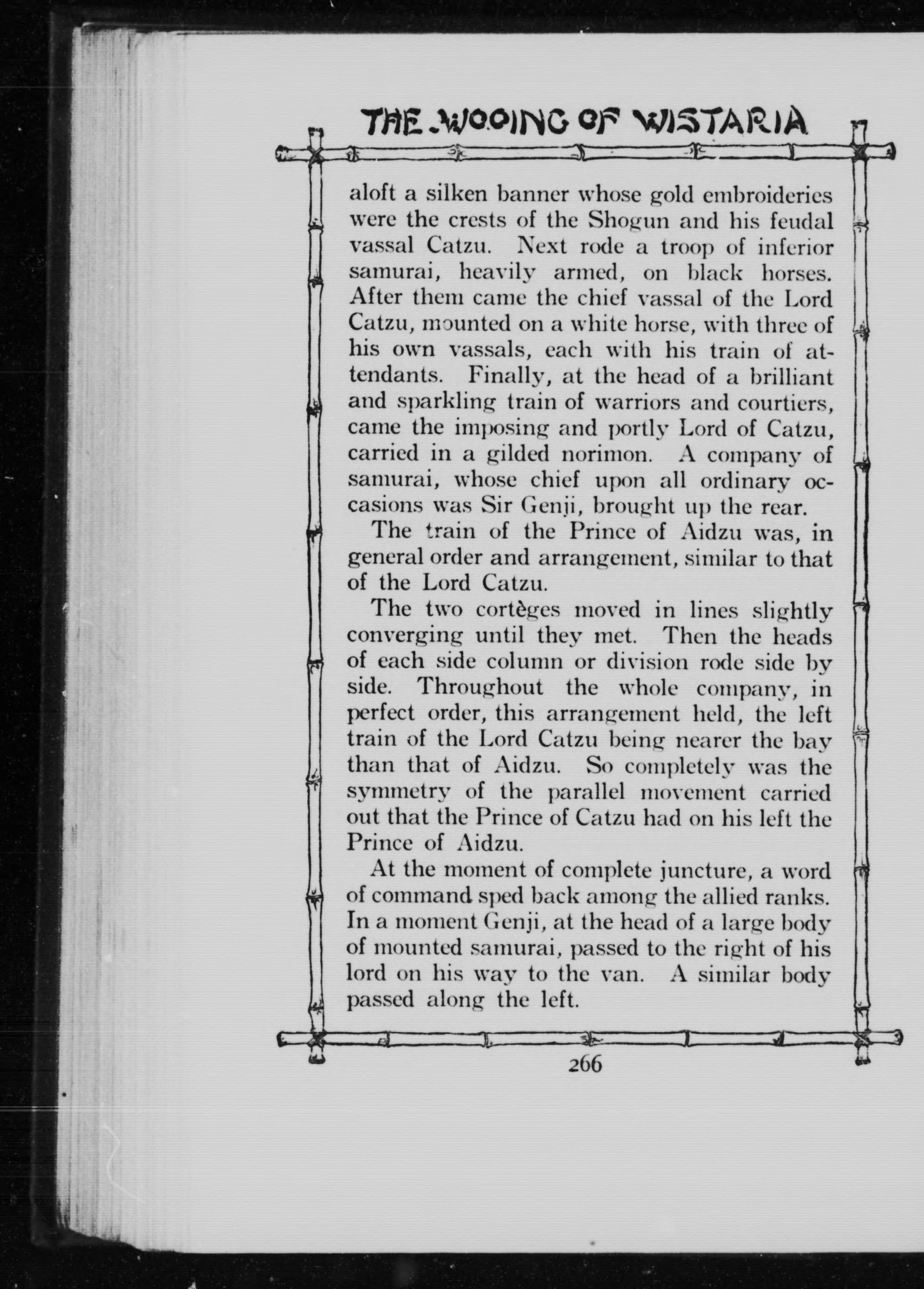 THE WOOING OF WISTARIA

aloft a silken banner whose gold embroideries were the crests of the Shogun and his feudal vassal Catzu. Next rode a troop of inferior samurai, heavily armed, on black horses. After them came the chief vassal of the Lord Catzu, mounted on a white horse, with three of his own vassals, each with his train of attendants. Finally, at the head of a brilliant and sparkling train of warriors and courtiers, came the imposing and portly Lord of Catzu, carried in a gilded norimon. A company of samurai, whose chief upon all ordinary occasions was Sir Genji, brought up the rear.

The train of the Prince of Aidzu was, in general order and arrangement, similar to that of the Lord Catzu.

The two cortèges moved in lines slightly converging until they met. Then the heads of each side column or division rode side by side. Throughout the whole company, in perfect order, this arrangement held, the left train of the Lord Catzu being nearer the bay than that of Aidzu. So completely was the symmetry of the parallel movement carried out that the Prince of Catzu had on his left the Prince of Aidzu.

At the moment of complete juncture, a word of command sped back among the allied ranks. In a moment Genji, at the head of a large body of mounted samurai, passed to the right of his lord on his way to the van. A similar body passed along the left.

266